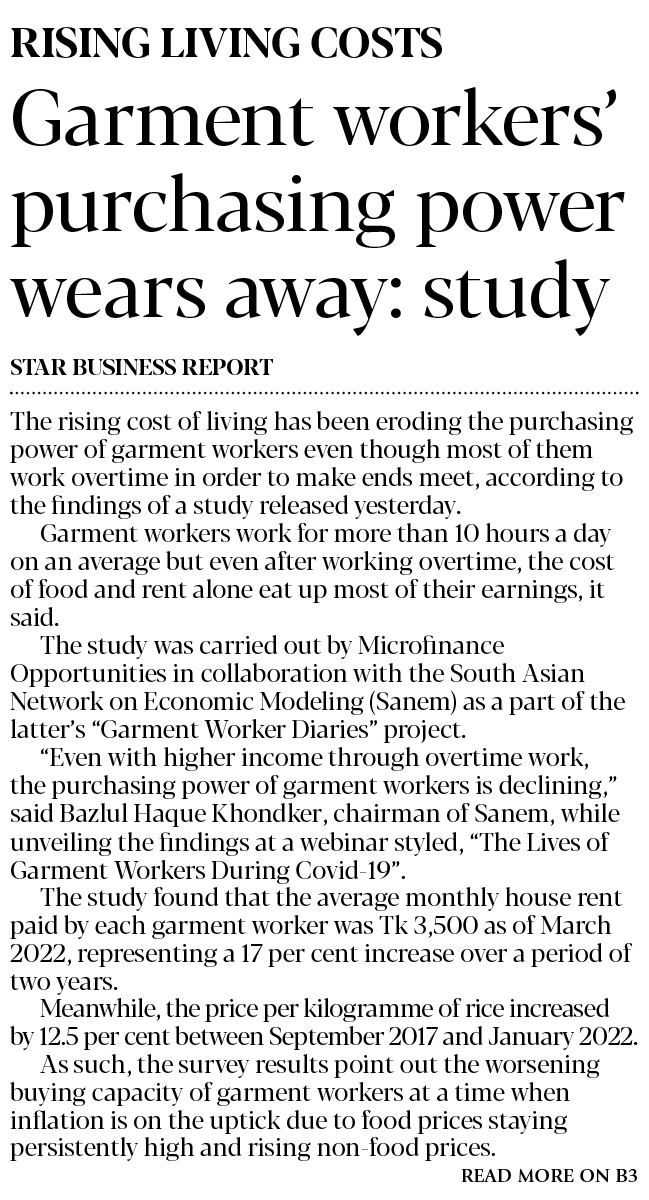 RISING LIVING COSTS

Garment workers' purchasing power wears away: study

STAR BUSINESS REPORT

The rising cost of living has been eroding the purchasing power of garment workers even though most of them work overtime in order to make ends meet, according to the findings of a study released yesterday.

Garment workers work for more than 10 hours a day on an average but even after working overtime, the cost of food and rent alone eat up most of their earnings, it said.

The study was carried out by Microfinance Opportunities in collaboration with the South Asian Network on Economic Modeling (Sanem) as a part of the latter's "Garment Worker Diaries" project.

"Even with higher income through overtime work, the purchasing power of garment workers is declining," said Bazlul Haque Khondker, chairman of Sanem, while unveiling the findings at a webinar styled, "The Lives of Garment Workers During Covid-19".

The study found that the average monthly house rent paid by each garment worker was Tk 3,500 as of March 2022, representing a 17 per cent increase over a period of two years.

Meanwhile, the price per kilogramme of rice increased by 12.5 per cent between September 2017 and January 2022.

As such, the survey results point out the worsening buying capacity of garment workers at a time when inflation is on the uptick due to food prices staying persistently high and rising non-food prices.

READ MORE ON B3